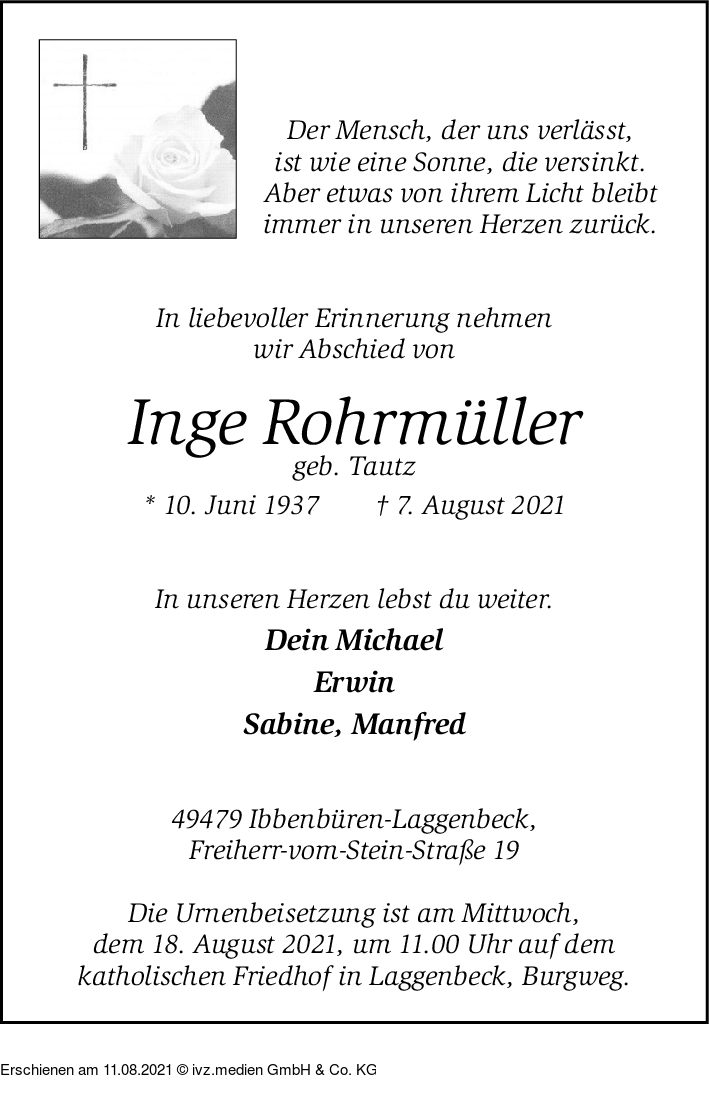 Der Mensch, der uns verlässt,
ist wie eine Sonne, die versinkt.
Aber etwas von ihrem Licht bleibt
immer in unseren Herzen zurück.

In liebevoller Erinnerung nehmen
wir Abschied von

Inge Rohrmüller
geb. Tautz
* 10. Juni 1937 † 7. August 2021

In unseren Herzen lebst du weiter.
Dein Michael
Erwin
Sabine, Manfred

49479 Ibbenbüren-Laggenbeck,
Freiherr-vom-Stein-Straße 19

Die Urnenbeisetzung ist am Mittwoch,
dem 18. August 2021, um 11.00 Uhr auf dem
katholischen Friedhof in Laggenbeck, Burgweg.

Erschienen am 11.08.2021 © ivz.medien GmbH & Co. KG